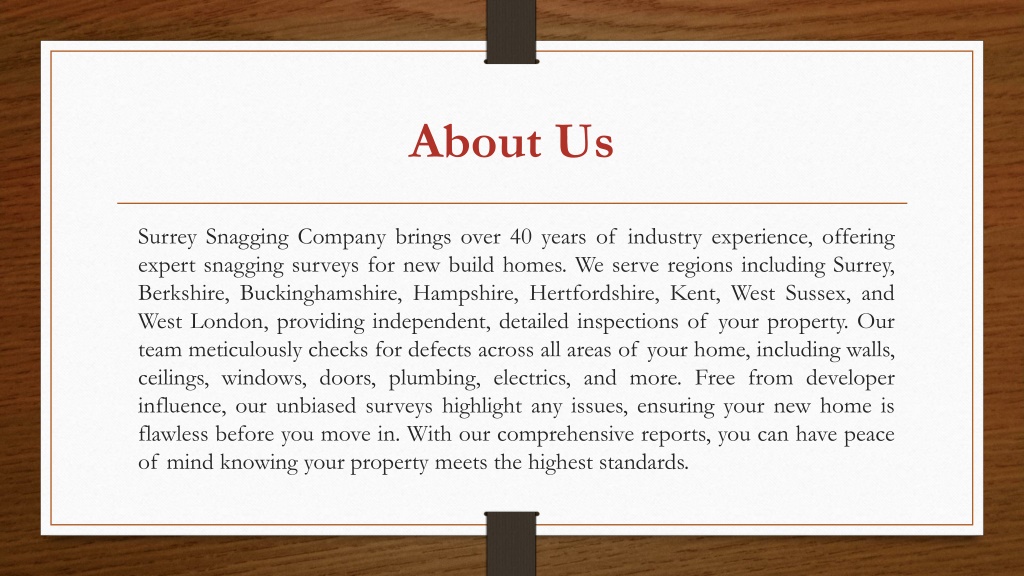 About Us

Surrey Snagging Company brings over 40 years of industry experience, offering expert snagging surveys for new build homes. We serve regions including Surrey, Berkshire, Buckinghamshire, Hampshire, Hertfordshire, Kent, West Sussex, and West London, providing independent, detailed inspections of your property. Our team meticulously checks for defects across all areas of your home, including walls, ceilings, windows, doors, plumbing, electrics, and more. Free from developer influence, our unbiased surveys highlight any issues, ensuring your new home is flawless before you move in. With our comprehensive reports, you can have peace of mind knowing your property meets the highest standards.